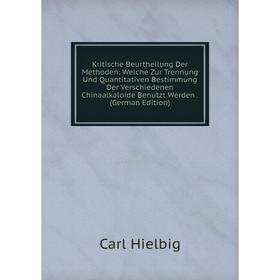 Kritische Beurtheilung Der Methoden: Welche Zur Trennung Und Quantitativen Bestimmung Der Verschiedenen Chinaalkaloide Benutzt Werden . (German Edition)

Carl Hielbig